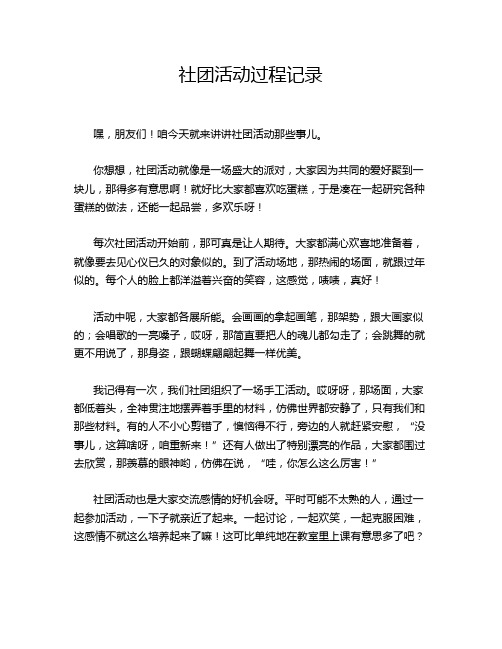 社团活动过程记录

嘿，朋友们！咱今天就来讲讲社团活动那些事儿。

你想想，社团活动就像是一场盛大的派对，大家因为共同的爱好聚到一块儿，那得多有意思啊！就好比大家都喜欢吃蛋糕，于是凑在一起研究各种蛋糕的做法，还能一起品尝，多欢乐呀！

每次社团活动开始前，那可真是让人期待。大家都满心欢喜地准备着，就像要去见心仪已久的对象似的。到了活动场地，那热闹的场面，就跟过年似的。每个人的脸上都洋溢着兴奋的笑容，这感觉，啧啧，真好！

活动中呢，大家都各展所能。会画画的拿起画笔，那架势，跟大画家似的；会唱歌的一亮嗓子，哎呀，那简直要把人的魂儿都勾走了；会跳舞的就更不用说了，那身姿，跟蝴蝶翩翩起舞一样优美。

我记得有一次，我们社团组织了一场手工活动。哎呀呀，那场面，大家都低着头，全神贯注地摆弄着手里的材料，仿佛世界都安静了，只有我们和那些材料。有的人不小心剪错了，懊恼得不行，旁边的人就赶紧安慰，“没事儿，这算啥呀，咱重新来！”还有人做出了特别漂亮的作品，大家都围过去欣赏，那羡慕的眼神哟，仿佛在说，“哇，你怎么这么厉害！”

社团活动也是大家交流感情的好机会呀。平时可能不太熟的人，通过一起参加活动，一下子就亲近了起来。一起讨论，一起欢笑，一起克服困难，这感情不就这么培养起来了嘛！这可比单纯地在教室里上课有意思多了吧？